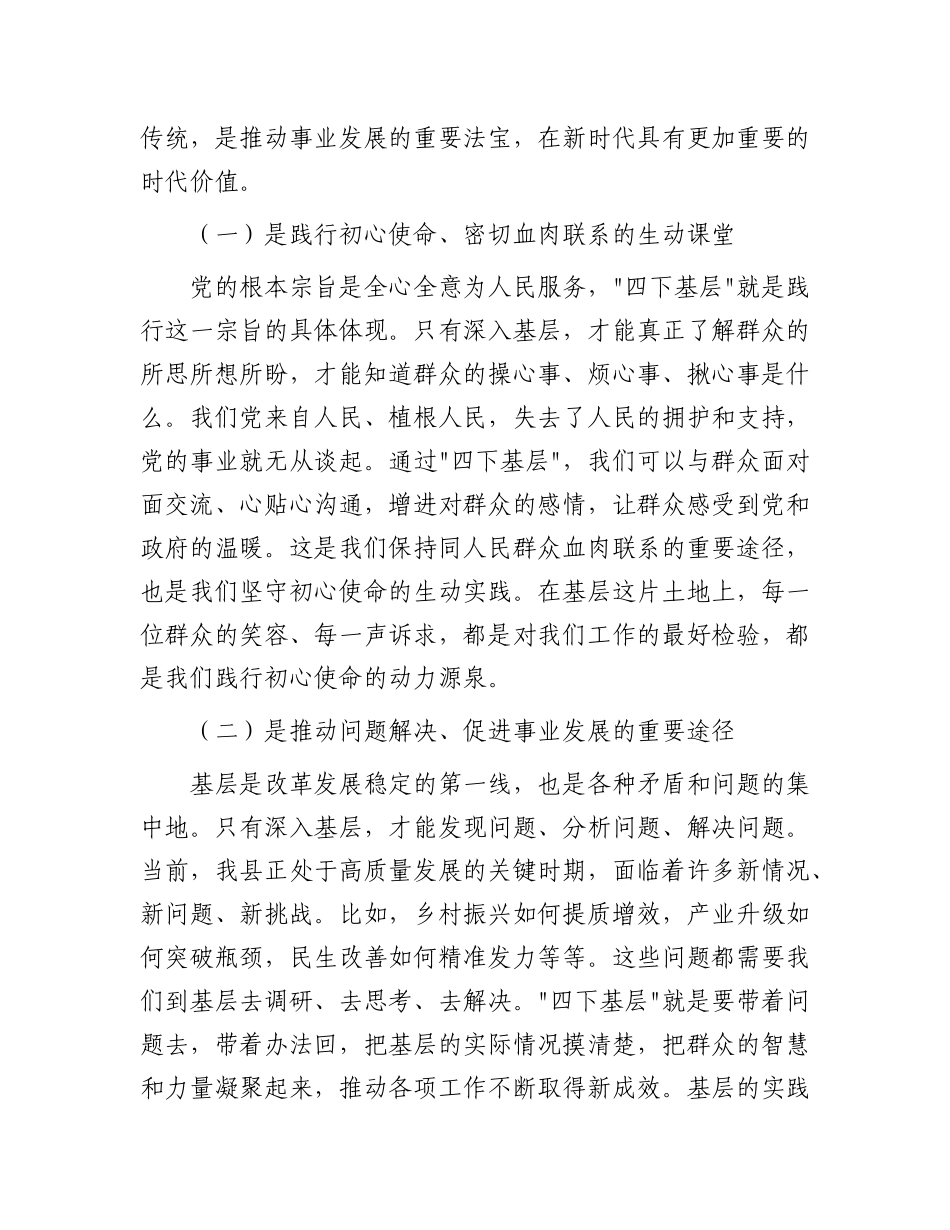 传统，是推动事业发展的重要法宝，在新时代具有更加重要的时代价值。

（一）是践行初心使命、密切血肉联系的生动课堂

党的根本宗旨是全心全意为人民服务，"四下基层"就是践行这一宗旨的具体体现。只有深入基层，才能真正了解群众的所思所想所盼，才能知道群众的操心事、烦心事、揪心事是什么。我们党来自人民、植根人民，失去了人民的拥护和支持，党的事业就无从谈起。通过"四下基层"，我们可以与群众面对面交流、心贴心沟通，增进对群众的感情，让群众感受到党和政府的温暖。这是我们保持同人民群众血肉联系的重要途径，也是我们坚守初心使命的生动实践。在基层这片土地上，每一位群众的笑容、每一声诉求，都是对我们工作的最好检验，都是我们践行初心使命的动力源泉。

（二）是推动问题解决、促进事业发展的重要途径

基层是改革发展稳定的第一线，也是各种矛盾和问题的集中地。只有深入基层，才能发现问题、分析问题、解决问题。当前，我县正处于高质量发展的关键时期，面临着许多新情况、新问题、新挑战。比如，乡村振兴如何提质增效，产业升级如何突破瓶颈，民生改善如何精准发力等等。这些问题都需要我们到基层去调研、去思考、去解决。"四下基层"就是要带着问题去，带着办法回，把基层的实际情况摸清楚，把群众的智慧和力量凝聚起来，推动各项工作不断取得新成效。基层的实践